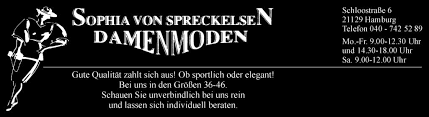 SOPHIA VON SPRECKELSEN
DAMENMODEN

Schloostraße 6
21129 Hamburg
Telefon 040 - 742 52 89

Mo.-Fr. 9.00-12.30 Uhr
und 14.30-18.00 Uhr
Sa. 9.00-12.00 Uhr

Gute Qualität zahlt sich aus! Ob sportlich oder elegant!
Bei uns in den Größen 36-46.
Schauen Sie unverbindlich bei uns rein
und lassen sich individuell beraten.